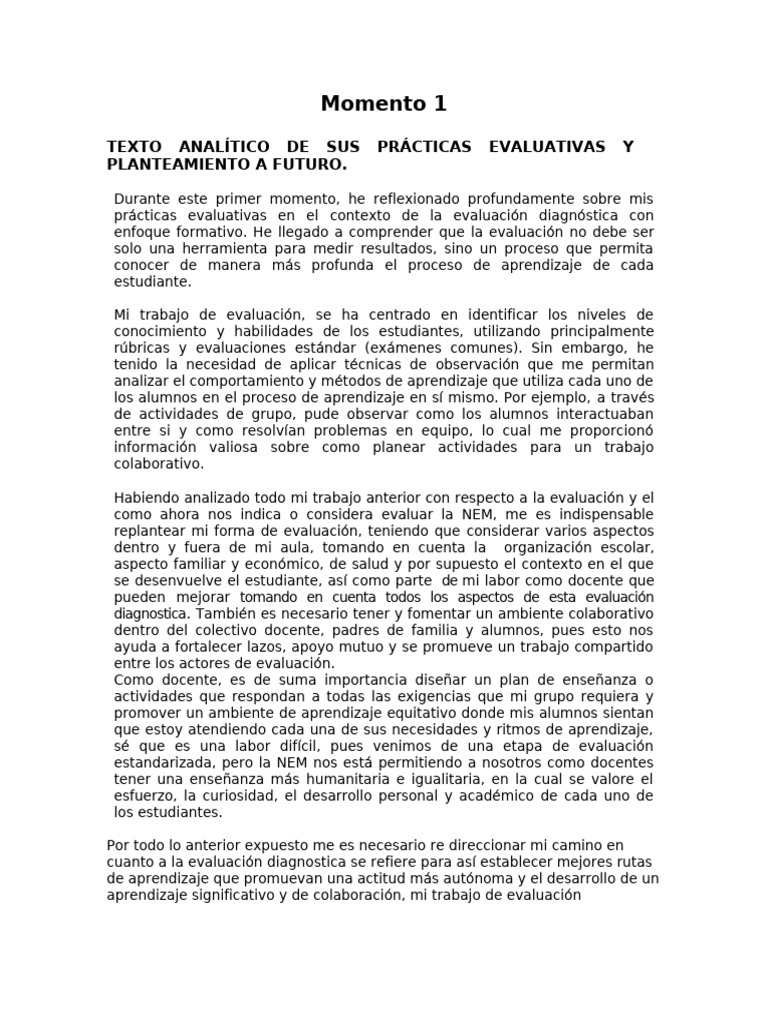 Momento 1

TEXTO ANALÍTICO DE SUS PRÁCTICAS EVALUATIVAS Y PLANTEAMIENTO A FUTURO.

Durante este primer momento, he reflexionado profundamente sobre mis prácticas evaluativas en el contexto de la evaluación diagnóstica con enfoque formativo. He llegado a comprender que la evaluación no debe ser solo una herramienta para medir resultados, sino un proceso que permita conocer de manera más profunda el proceso de aprendizaje de cada estudiante.

Mi trabajo de evaluación, se ha centrado en identificar los niveles de conocimiento y habilidades de los estudiantes, utilizando principalmente rúbricas y evaluaciones estándar (exámenes comunes). Sin embargo, he tenido la necesidad de aplicar técnicas de observación que me permitan analizar el comportamiento y métodos de aprendizaje que utiliza cada uno de los alumnos en el proceso de aprendizaje en sí mismo. Por ejemplo, a través de actividades de grupo, pude observar como los alumnos interactuaban entre si y como resolvían problemas en equipo, lo cual me proporcionó información valiosa sobre como planear actividades para un trabajo colaborativo.

Habiendo analizado todo mi trabajo anterior con respecto a la evaluación y el como ahora nos indica o considera evaluar la NEM, me es indispensable replantear mi forma de evaluación, teniendo que considerar varios aspectos dentro y fuera de mi aula, tomando en cuenta la organización escolar, aspecto familiar y económico, de salud y por supuesto el contexto en el que se desenvuelve el estudiante, así como parte de mi labor como docente que pueden mejorar tomando en cuenta todos los aspectos de esta evaluación diagnostica. También es necesario tener y fomentar un ambiente colaborativo dentro del colectivo docente, padres de familia y alumnos, pues esto nos ayuda a fortalecer lazos, apoyo mutuo y se promueve un trabajo compartido entre los actores de evaluación.
Como docente, es de suma importancia diseñar un plan de enseñanza o actividades que respondan a todas las exigencias que mi grupo requiera y promover un ambiente de aprendizaje equitativo donde mis alumnos sientan que estoy atendiendo cada una de sus necesidades y ritmos de aprendizaje, sé que es una labor difícil, pues venimos de una etapa de evaluación estandarizada, pero la NEM nos está permitiendo a nosotros como docentes tener una enseñanza más humanitaria e igualitaria, en la cual se valore el esfuerzo, la curiosidad, el desarrollo personal y académico de cada uno de los estudiantes.

Por todo lo anterior expuesto me es necesario re direccionar mi camino en cuanto a la evaluación diagnostica se refiere para así establecer mejores rutas de aprendizaje que promuevan una actitud más autónoma y el desarrollo de un aprendizaje significativo y de colaboración, mi trabajo de evaluación